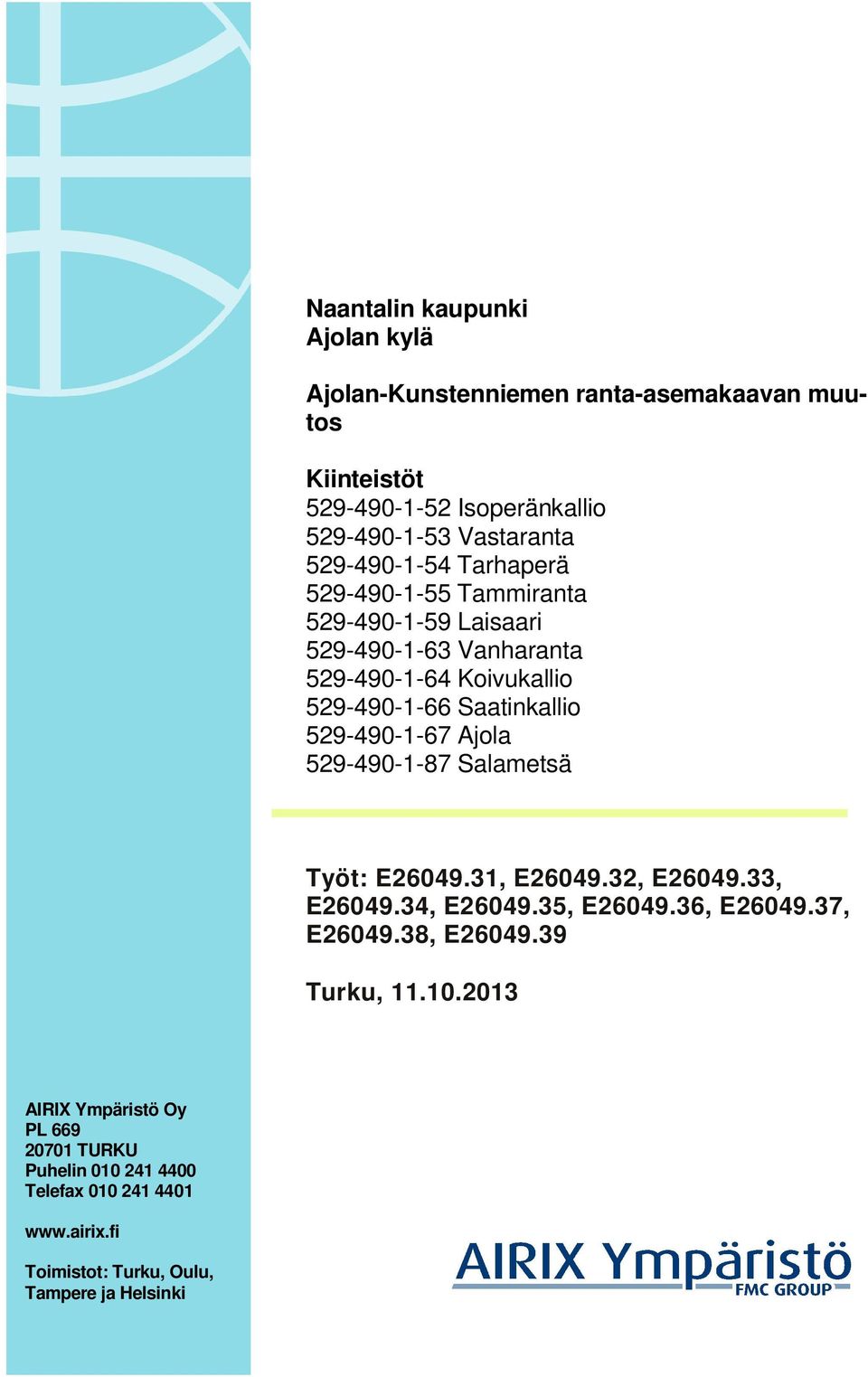 Naantalin kaupunki
Ajolan kylä

Ajolan-Kunstenniemen ranta-asemakaavan muutos

Kiinteistöt
529-490-1-52 Isoperänkallio
529-490-1-53 Vastaranta
529-490-1-54 Tarhaperä
529-490-1-55 Tammiranta
529-490-1-59 Laisaari
529-490-1-63 Vanharanta
529-490-1-64 Koivukallio
529-490-1-66 Saatinkallio
529-490-1-67 Ajola
529-490-1-87 Salametsä

Työt: E26049.31, E26049.32, E26049.33, E26049.34, E26049.35, E26049.36, E26049.37, E26049.38, E26049.39

Turku, 11.10.2013

AIRIX Ympäristö Oy
PL 669
20701 TURKU
Puhelin 010 241 4400
Telefax 010 241 4401

www.airix.fi

Toimistot: Turku, Oulu, Tampere ja Helsinki

AIRIX Ympäristö
FMC GROUP